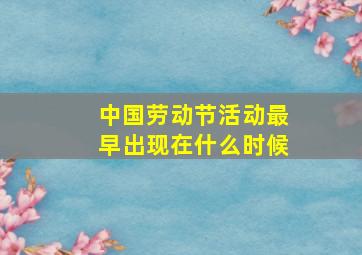 中国劳动节活动最早出现在什么时候